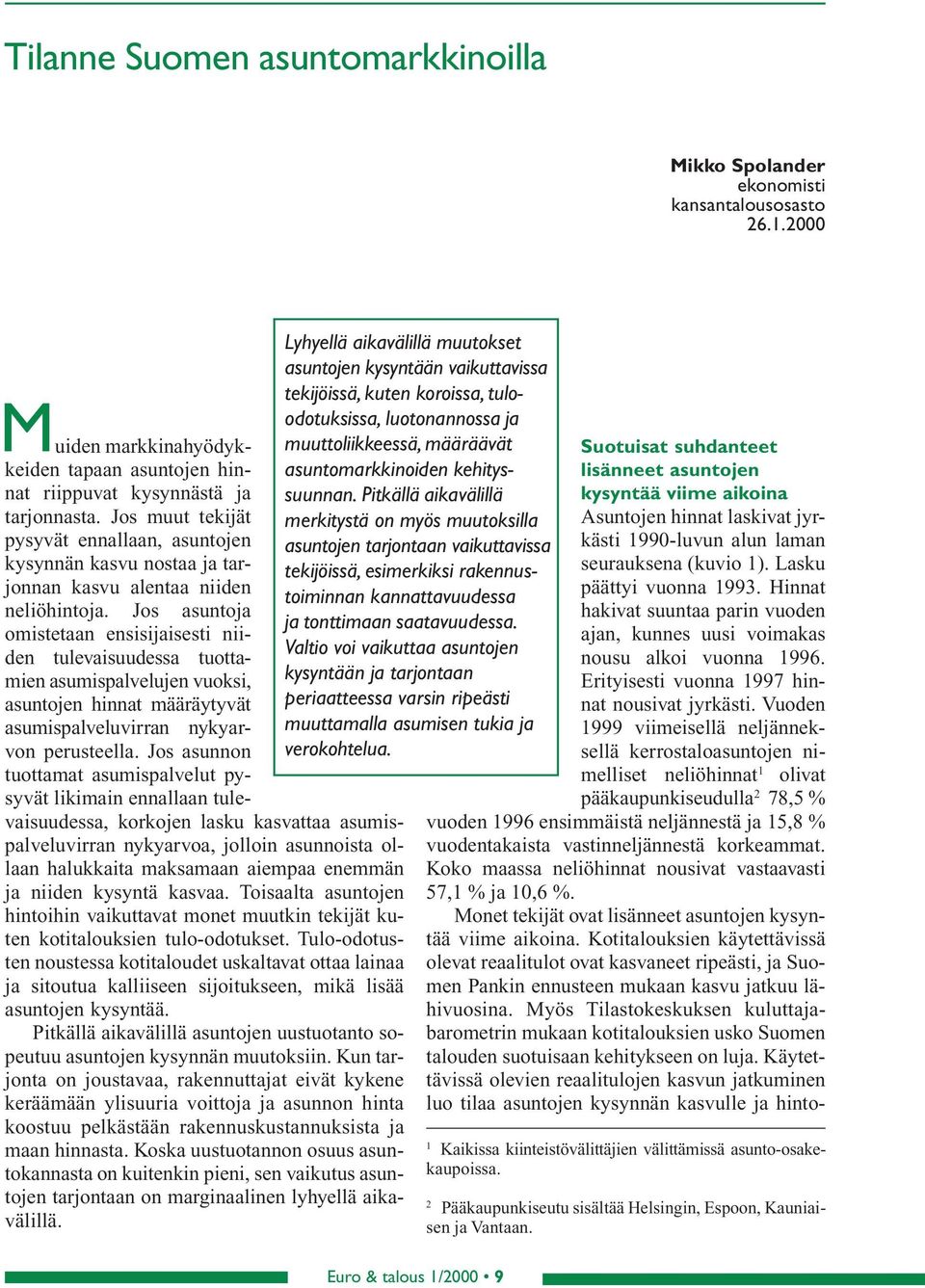 Tilanne Suomen asuntomarkkinoilla

Mikko Spolander
ekonomisti
kansantalousosasto
26.1.2000

Lyhyellä aikavälillä muutokset asuntojen kysyntään vaikuttavissa tekijöissä, kuten koroissa, tulo-odotuksissa, luotonannossa ja muuttoliikkeessä, määräävät asuntomarkkinoiden kehityssuunnan. Pitkällä aikavälillä merkitystä on myös muutoksilla asuntojen tarjontaan vaikuttavissa tekijöissä, esimerkiksi rakennustoiminnan kannattavuudessa ja tonttimaan saatavuudessa. Valtio voi vaikuttaa asuntojen kysyntään ja tarjontaan periaatteessa varsin ripeästi muuttamalla asumisen tukia ja verokohtelua.

Muiden markkinahyödykkeiden tapaan asuntojen hinnat riippuvat kysynnästä ja tarjonnasta. Jos muut tekijät pysyvät ennallaan, asuntojen kysynnän kasvu nostaa ja tarjonnan kasvu alentaa niiden neliöhintoja. Jos asuntoja omistetaan ensisijaisesti niiden tulevaisuudessa tuottamien asumispalvelujen vuoksi, asuntojen hinnat määräytyvät asumispalveluvirran nykyarvon perusteella. Jos asunnon tuottamat asumispalvelut pysyvät likimain ennallaan tulevaisuudessa, korkojen lasku kasvattaa asumispalveluvirran nykyarvoa, jolloin asunnoista ollaan halukkaita maksamaan aiempaa enemmän ja niiden kysyntä kasvaa. Toisaalta asuntojen hintoihin vaikuttavat monet muutkin tekijät kuten kotitalouksien tulo-odotukset. Tulo-odotusten noustessa kotitaloudet uskaltavat ottaa lainaa ja sitoutua kalliiseen sijoitukseen, mikä lisää asuntojen kysyntää.

Pitkällä aikavälillä asuntojen uustuotanto sopeutuu asuntojen kysynnän muutoksiin. Kun tarjonta on joustavaa, rakennuttajat eivät kykene keräämään ylisuuria voittoja ja asunnon hinta koostuu pelkästään rakennuskustannuksista ja maan hinnasta. Koska uustuotannon osuus asuntokannasta on kuitenkin pieni, sen vaikutus asuntojen tarjontaan on marginaalinen lyhyellä aikavälillä.

Suotuisat suhdanteet lisänneet asuntojen kysyntää viime aikoina

Asuntojen hinnat laskivat jyrkästi 1990-luvun alun laman seurauksena (kuvio 1). Lasku päättyi vuonna 1993. Hinnat hakivat suuntaa parin vuoden ajan, kunnes uusi voimakas nousu alkoi vuonna 1996. Erityisesti vuonna 1997 hinnat nousivat jyrkästi. Vuoden 1999 viimeisellä neljänneksellä kerrostaloasuntojen nimelliset neliöhinnat$^1$ olivat pääkaupunkiseudulla$^2$ 78,5 % vuoden 1996 ensimmäistä neljännestä ja 15,8 % vuodentakaista vastinneljännestä korkeammat. Koko maassa neliöhinnat nousivat vastaavasti 57,1 % ja 10,6 %.

Monet tekijät ovat lisänneet asuntojen kysyntää viime aikoina. Kotitalouksien käytettävissä olevat reaalitulot ovat kasvaneet ripeästi, ja Suomen Pankin ennusteen mukaan kasvu jatkuu lähivuosina. Myös Tilastokeskuksen kuluttajabarometrin mukaan kotitalouksien usko Suomen talouden suotuisaan kehitykseen on luja. Käytettävissä olevien reaalitulojen kasvun jatkuminen luo tilaa asuntojen kysynnän kasvulle ja hinto-

$^1$ Kaikissa kiinteistövälittäjien välittämissä asunto-osakekaupoissa.

$^2$ Pääkaupunkiseutu sisältää Helsingin, Espoon, Kauniaisen ja Vantaan.

Euro & talous 1/2000 • 9